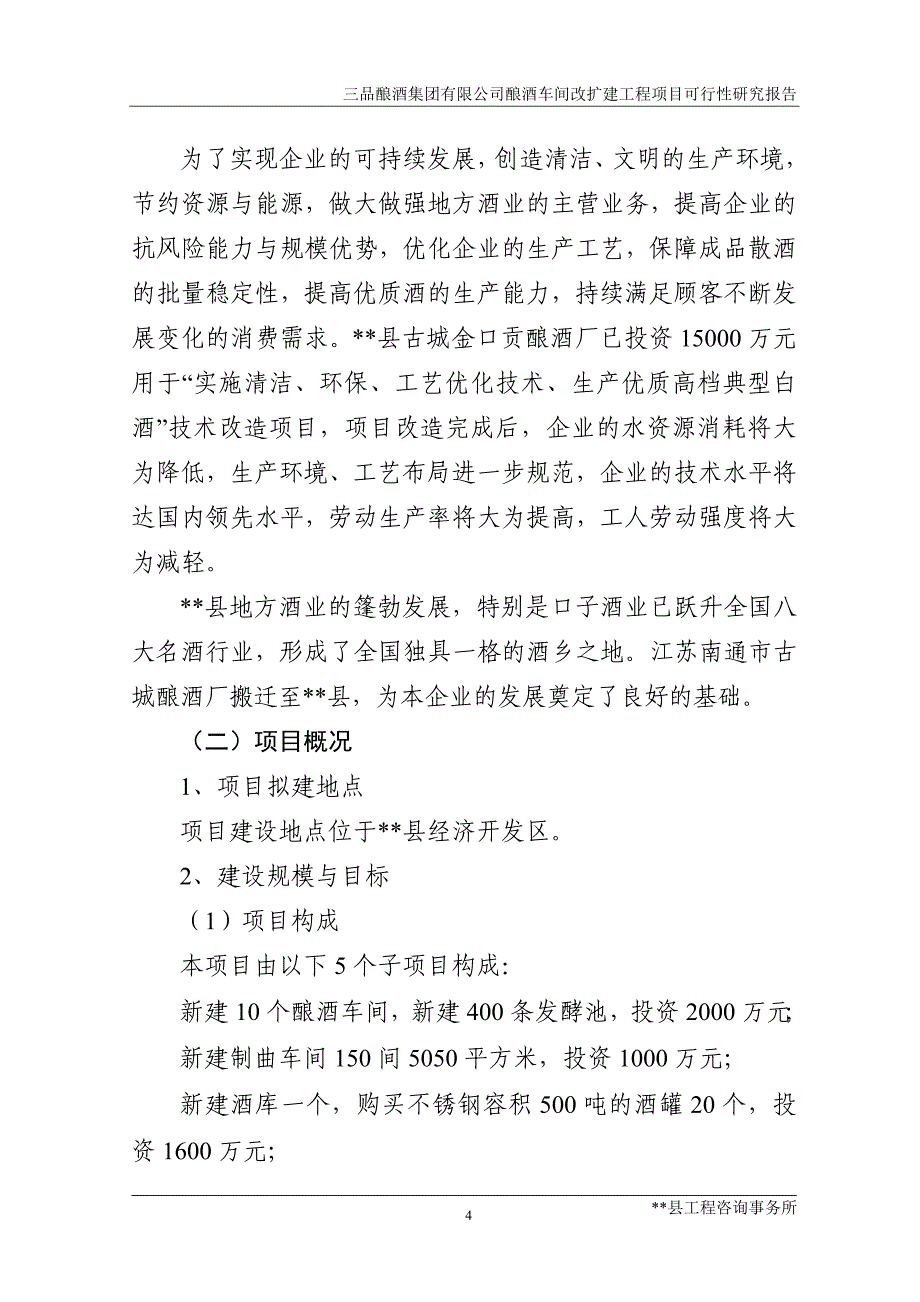 三品酿酒集团有限公司酿酒车间改扩建工程项目可行性研究报告

为了实现企业的可持续发展，创造清洁、文明的生产环境，节约资源与能源，做大做强地方酒业的主营业务，提高企业的抗风险能力与规模优势，优化企业的生产工艺，保障成品散酒的批量稳定性，提高优质酒的生产能力，持续满足顾客不断发展变化的消费需求。**县古城金口贡酿酒厂已投资 15000 万元用于“实施清洁、环保、工艺优化技术、生产优质高档典型白酒”技术改造项目，项目改造完成后，企业的水资源消耗将大为降低，生产环境、工艺布局进一步规范，企业的技术水平将达国内领先水平，劳动生产率将大为提高，工人劳动强度将大为减轻。

**县地方酒业的篷勃发展，特别是口子酒业已跃升全国八大名酒行业，形成了全国独具一格的酒乡之地。江苏南通市古城酿酒厂搬迁至**县，为本企业的发展奠定了良好的基础。

（二）项目概况

1、项目拟建地点

项目建设地点位于**县经济开发区。

2、建设规模与目标

（1）项目构成

本项目由以下 5 个子项目构成:

新建 10 个酿酒车间，新建 400 条发酵池，投资 2000 万元;

新建制曲车间 150 间 5050 平方米，投资 1000 万元;

新建酒库一个，购买不锈钢容积 500 吨的酒罐 20 个，投资 1600 万元;

4

**县工程咨询事务所